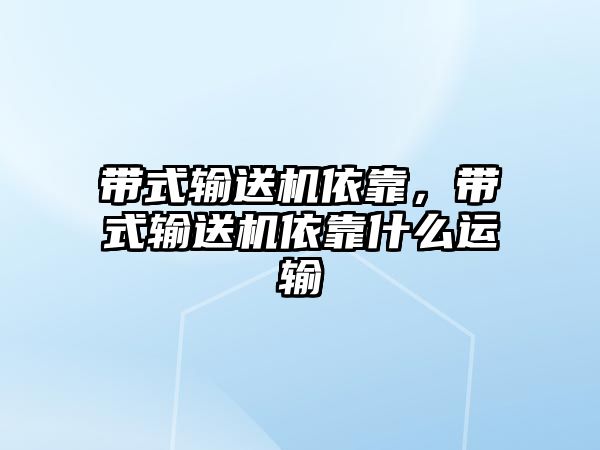 带式输送机依靠，带式输送机依靠什么运输